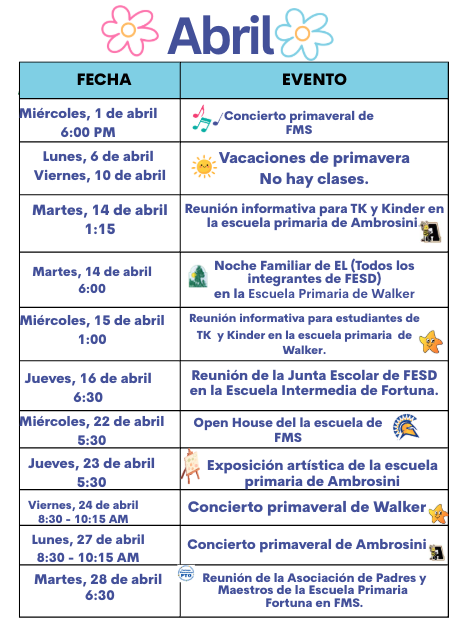 Abril

| FECHA | EVENTO |
|---|---|
| Miércoles, 1 de abril 6:00 PM | Concierto primaveral de FMS |
| Lunes, 6 de abril Viernes, 10 de abril | Vacaciones de primavera No hay clases. |
| Martes, 14 de abril 1:15 | Reunión informativa para TK y Kinder en la escuela primaria de Ambrosini |
| Martes, 14 de abril 6:00 | Noche Familiar de EL (Todos los integrantes de FESD) en la Escuela Primaria de Walker |
| Miércoles, 15 de abril 1:00 | Reunión informativa para estudiantes de TK y Kinder en la escuela primaria de Walker. |
| Jueves, 16 de abril 6:30 | Reunión de la Junta Escolar de FESD en la Escuela Intermedia de Fortuna. |
| Miércoles, 22 de abril 5:30 | Open House del la escuela de FMS |
| Jueves, 23 de abril 5:30 | Exposición artística de la escuela primaria de Ambrosini |
| Viernes, 24 de abril 8:30 - 10:15 AM | Concierto primaveral de Walker |
| Lunes, 27 de abril 8:30 - 10:15 AM | Concierto primaveral de Ambrosini |
| Martes, 28 de abril 6:30 | PTO Reunión de la Asociación de Padres y Maestros de la Escuela Primaria Fortuna en FMS. |